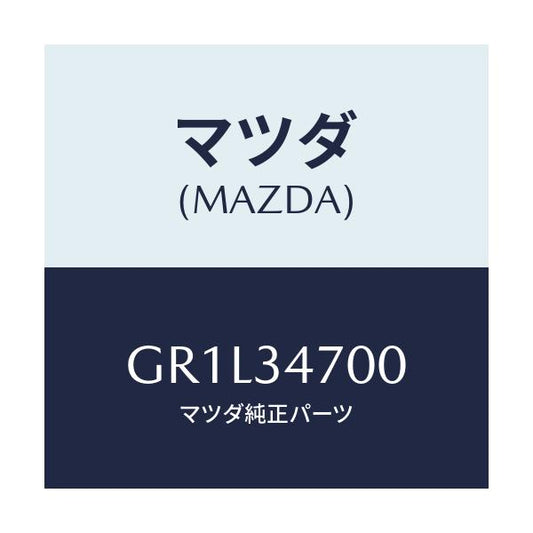 マツダ
(MAZDA)

GR1L34700
マツダ純正パーツ